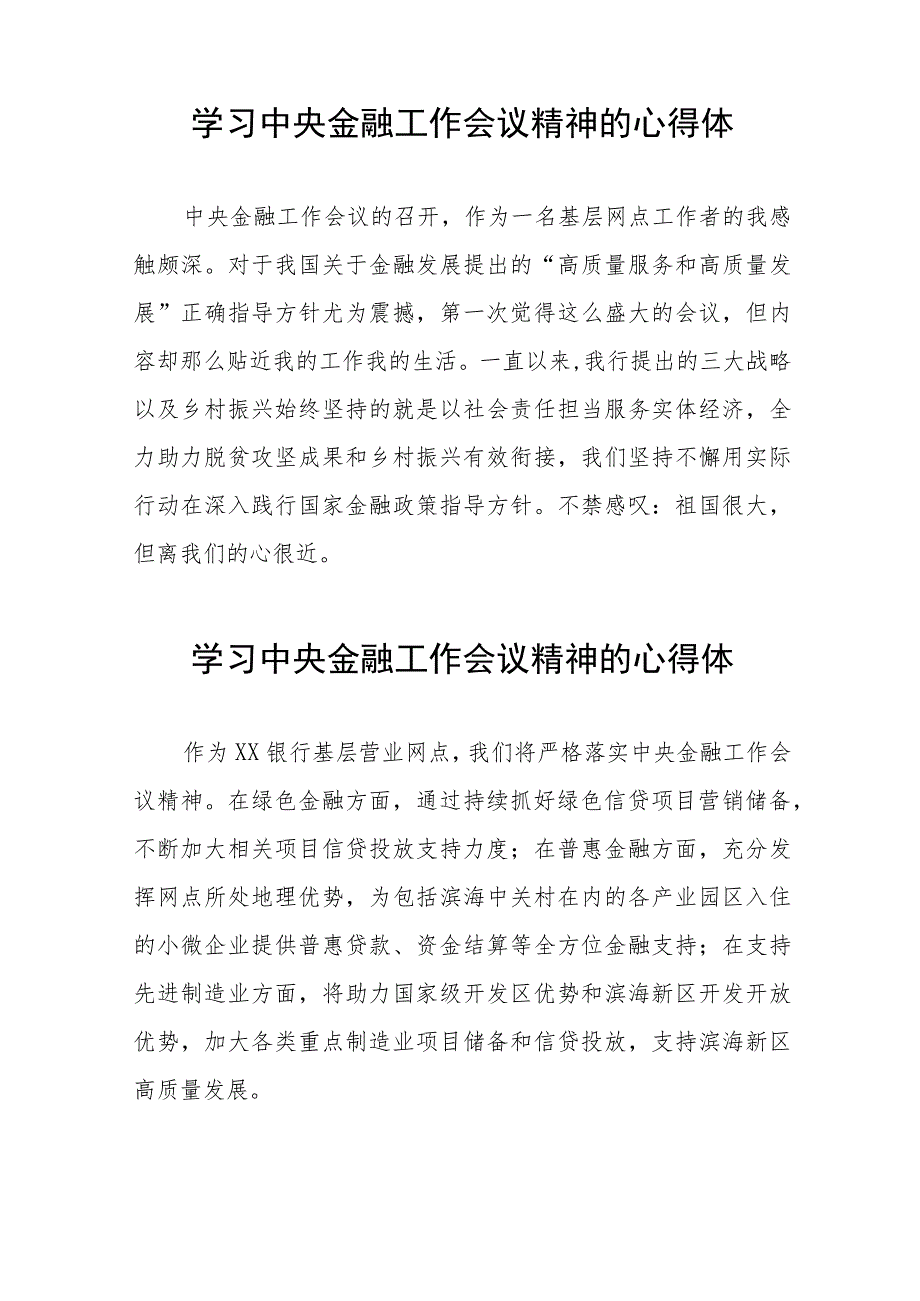 学习中央金融工作会议精神的心得体

中央金融工作会议的召开，作为一名基层网点工作者的我感触颇深。对于我国关于金融发展提出的“高质量服务和高质量发展”正确指导方针尤为震撼，第一次觉得这么盛大的会议，但内容却那么贴近我的工作我的生活。一直以来，我行提出的三大战略以及乡村振兴始终坚持的就是以社会责任担当服务实体经济，全力助力脱贫攻坚成果和乡村振兴有效衔接，我们坚持不懈用实际行动在深入践行国家金融政策指导方针。不禁感叹：祖国很大，但离我们的心很近。

学习中央金融工作会议精神的心得体

作为XX银行基层营业网点，我们将严格落实中央金融工作会议精神。在绿色金融方面，通过持续抓好绿色信贷项目营销储备，不断加大相关项目信贷投放支持力度；在普惠金融方面，充分发挥网点所处地理优势，为包括滨海中关村在内的各产业园区入住的小微企业提供普惠贷款、资金结算等全方位金融支持；在支持先进制造业方面，将助力国家级开发区优势和滨海新区开发开放优势，加大各类重点制造业项目储备和信贷投放，支持滨海新区高质量发展。